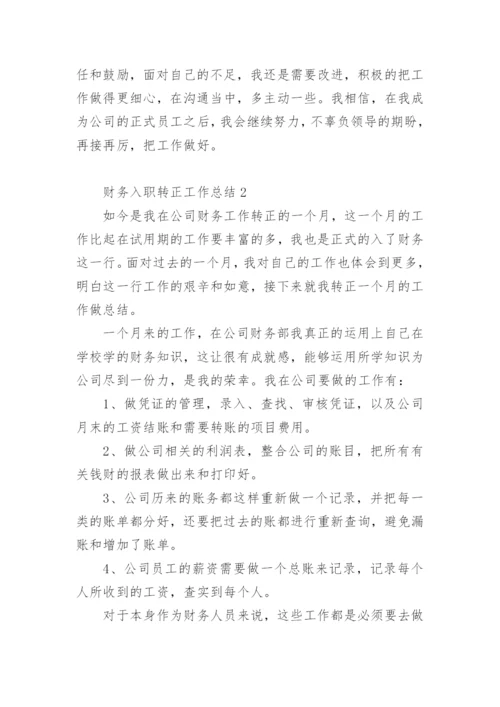 任和鼓励，面对自己的不足，我还是需要改进，积极的把工作做得更细心，在沟通当中，多主动一些。我相信，在我成为公司的正式员工之后，我会继续努力，不辜负领导的期盼，再接再厉，把工作做好。

财务入职转正工作总结 2

如今是我在公司财务工作转正的一个月，这一个月的工作比起在试用期的工作要丰富的多，我也是正式的入了财务这一行。面对过去的一个月，我对自己的工作也体会到更多，明白这一行工作的艰辛和如意，接下来就我转正一个月的工作做总结。

一个月来的工作，在公司财务部我真正的运用上自己在学校学的财务知识，这让很有成就感，能够运用所学知识为公司尽到一份力，是我的荣幸。我在公司要做的工作有：

1、做凭证的管理，录入、查找、审核凭证，以及公司月末的工资结账和需要转账的项目费用。

2、做公司相关的利润表，整合公司的账目，把所有有关钱财的报表做出来和打印好。

3、公司历来的账务都这样重新做一个记录，并把每一类的账单都分好，还要把过去的账都进行重新查询，避免漏账和增加了账单。

4、公司员工的薪资需要做一个总账来记录，记录每个人所收到的工资，查实到每个人。

对于本身作为财务人员来说，这些工作都是必须要去做